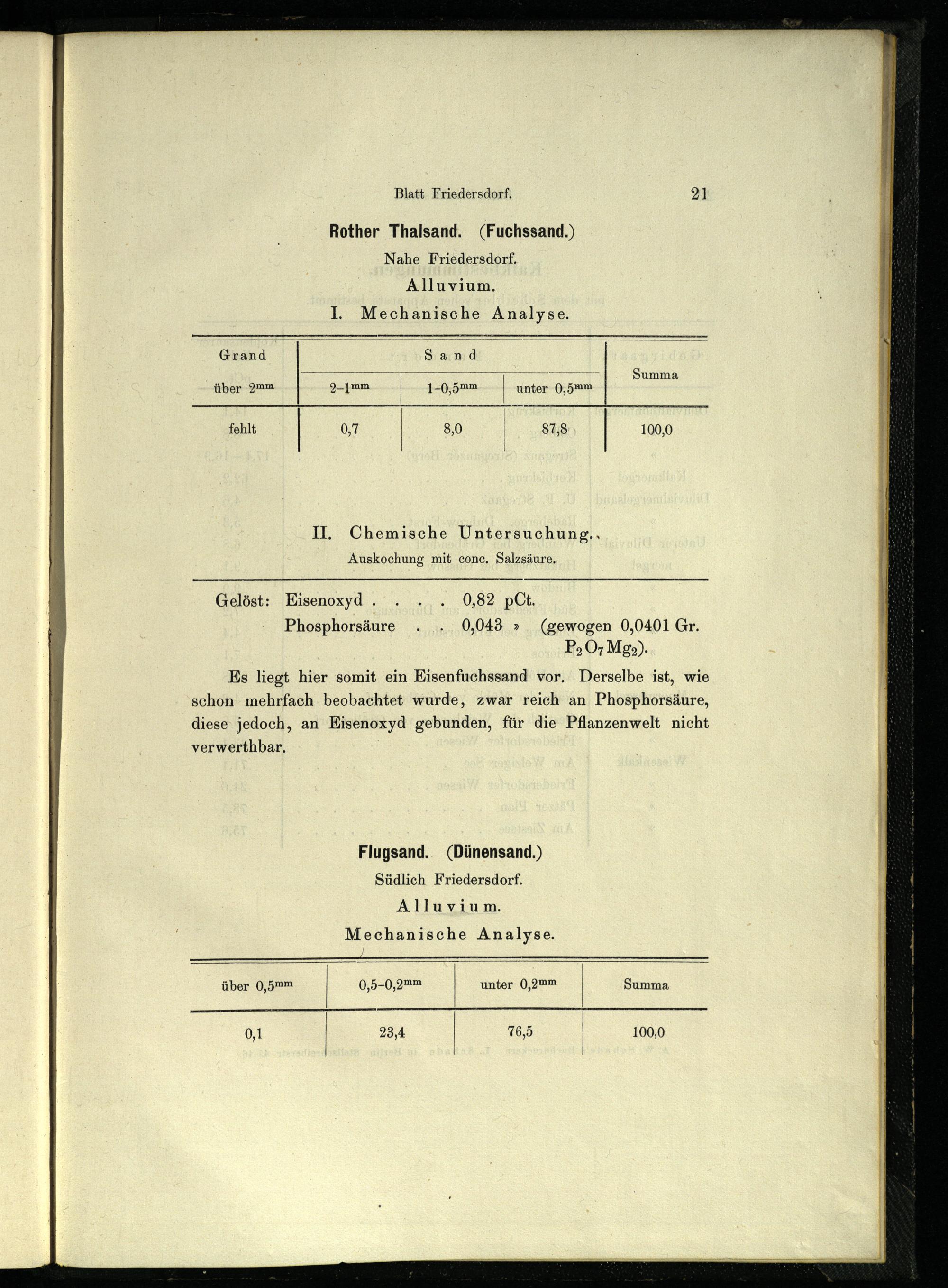 Blatt Friedersdorf. 21

Rother Thalsand. (Fuchssand.)

Nahe Friedersdorf.

Alluvium.

I. Mechanische Analyse.

| Grand über $2^{mm}$ | Sand $2-1^{mm}$ | Sand $1-0,5^{mm}$ | Sand unter $0,5^{mm}$ | Summa |
|---|---|---|---|---|
| fehlt | 0,7 | 8,0 | 87,8 | 100,0 |

II. Chemische Untersuchung.

Auskochung mit conc. Salzsäure.

Gelöst: Eisenoxyd . . . . 0,82 pCt.
Phosphorsäure . . 0,043 » (gewogen 0,0401 Gr. $P_2O_7Mg_2$).

Es liegt hier somit ein Eisenfuchssand vor. Derselbe ist, wie schon mehrfach beobachtet wurde, zwar reich an Phosphorsäure, diese jedoch, an Eisenoxyd gebunden, für die Pflanzenwelt nicht verwerthbar.

Flugsand. (Dünensand.)

Südlich Friedersdorf.

Alluvium.

Mechanische Analyse.

| über $0,5^{mm}$ | $0,5-0,2^{mm}$ | unter $0,2^{mm}$ | Summa |
|---|---|---|---|
| 0,1 | 23,4 | 76,5 | 100,0 |